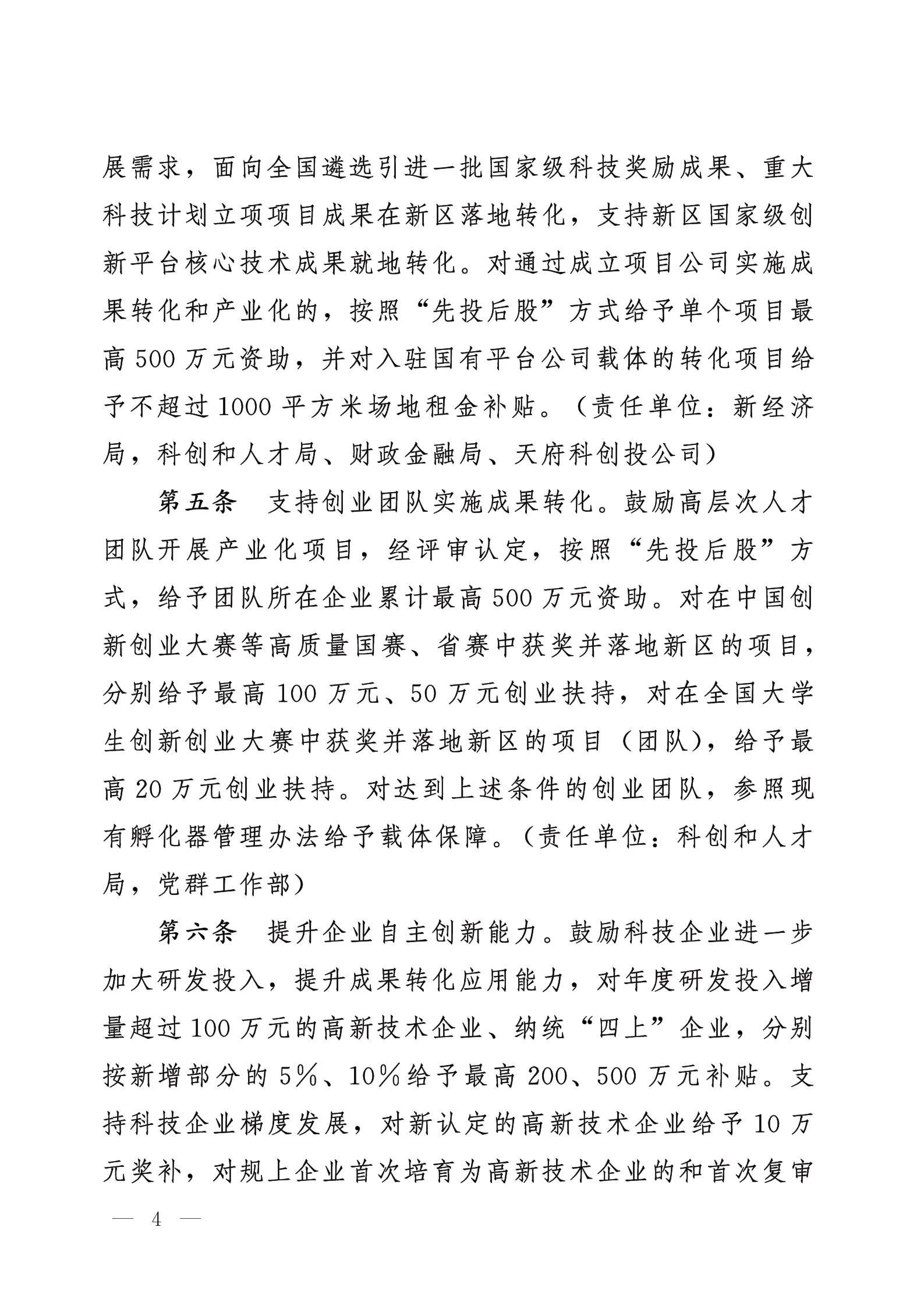 展需求，面向全国遴选引进一批国家级科技奖励成果、重大科技计划立项项目成果在新区落地转化，支持新区国家级创新平台核心技术成果就地转化。对通过成立项目公司实施成果转化和产业化的，按照“先投后股”方式给予单个项目最高 500 万元资助，并对入驻国有平台公司载体的转化项目给予不超过 1000 平方米场地租金补贴。（责任单位：新经济局，科创和人才局、财政金融局、天府科创投公司）

第五条　支持创业团队实施成果转化。鼓励高层次人才团队开展产业化项目，经评审认定，按照“先投后股”方式，给予团队所在企业累计最高 500 万元资助。对在中国创新创业大赛等高质量国赛、省赛中获奖并落地新区的项目，分别给予最高 100 万元、50 万元创业扶持，对在全国大学生创新创业大赛中获奖并落地新区的项目（团队），给予最高 20 万元创业扶持。对达到上述条件的创业团队，参照现有孵化器管理办法给予载体保障。（责任单位：科创和人才局，党群工作部）

第六条　提升企业自主创新能力。鼓励科技企业进一步加大研发投入，提升成果转化应用能力，对年度研发投入增量超过 100 万元的高新技术企业、纳统“四上”企业，分别按新增部分的 5%、10%给予最高 200、500 万元补贴。支持科技企业梯度发展，对新认定的高新技术企业给予 10 万元奖补，对规上企业首次培育为高新技术企业的和首次复审

— 4 —